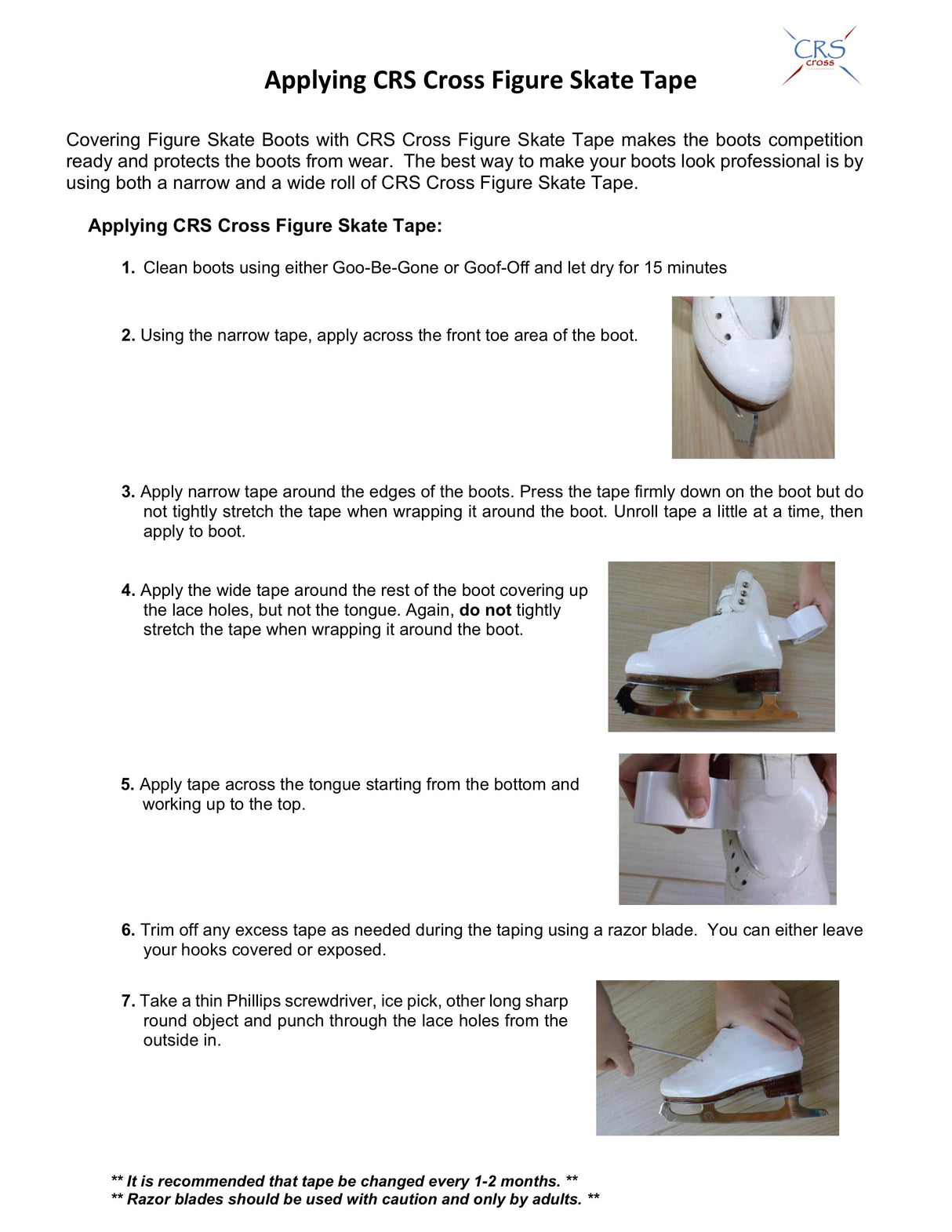 CRS cross

Applying CRS Cross Figure Skate Tape

Covering Figure Skate Boots with CRS Cross Figure Skate Tape makes the boots competition ready and protects the boots from wear. The best way to make your boots look professional is by using both a narrow and a wide roll of CRS Cross Figure Skate Tape.

Applying CRS Cross Figure Skate Tape:

1. Clean boots using either Goo-Be-Gone or Goof-Off and let dry for 15 minutes

2. Using the narrow tape, apply across the front toe area of the boot.

3. Apply narrow tape around the edges of the boots. Press the tape firmly down on the boot but do not tightly stretch the tape when wrapping it around the boot. Unroll tape a little at a time, then apply to boot.

4. Apply the wide tape around the rest of the boot covering up the lace holes, but not the tongue. Again, do not tightly stretch the tape when wrapping it around the boot.

5. Apply tape across the tongue starting from the bottom and working up to the top.

6. Trim off any excess tape as needed during the taping using a razor blade. You can either leave your hooks covered or exposed.

7. Take a thin Phillips screwdriver, ice pick, other long sharp round object and punch through the lace holes from the outside in.

** It is recommended that tape be changed every 1-2 months. **
** Razor blades should be used with caution and only by adults. **